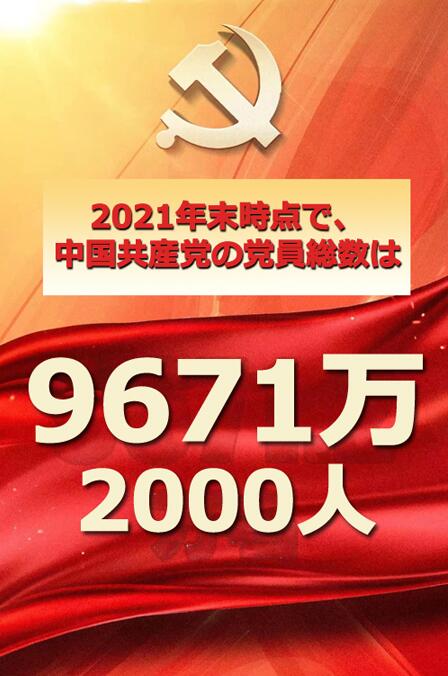 2021年末時点で、
中国共産党の党員総数は

9671万
2000人